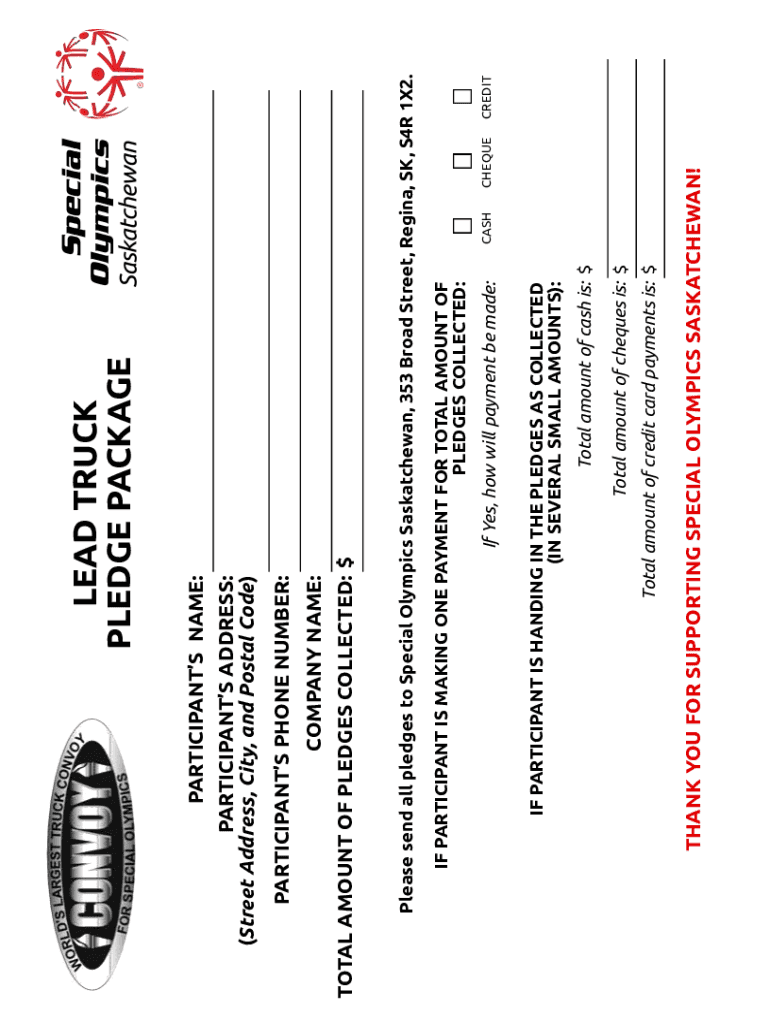 WORLD'S LARGEST TRUCK CONVOY
CONVOY
FOR SPECIAL OLYMPICS

LEAD TRUCK
PLEDGE PACKAGE

Special Olympics Saskatchewan

PARTICIPANT'S NAME:
PARTICIPANT'S ADDRESS:
(Street Address, City, and Postal Code)
PARTICIPANT'S PHONE NUMBER:
COMPANY NAME:
TOTAL AMOUNT OF PLEDGES COLLECTED: $

Please send all pledges to Special Olympics Saskatchewan, 353 Broad Street, Regina, SK, S4R 1X2.

IF PARTICIPANT IS MAKING ONE PAYMENT FOR TOTAL AMOUNT OF PLEDGES COLLECTED:

If Yes, how will payment be made:
CASH
CHEQUE
CREDIT

IF PARTICIPANT IS HANDING IN THE PLEDGES AS COLLECTED (IN SEVERAL SMALL AMOUNTS):

Total amount of cash is: $
Total amount of cheques is: $
Total amount of credit card payments is: $

THANK YOU FOR SUPPORTING SPECIAL OLYMPICS SASKATCHEWAN!